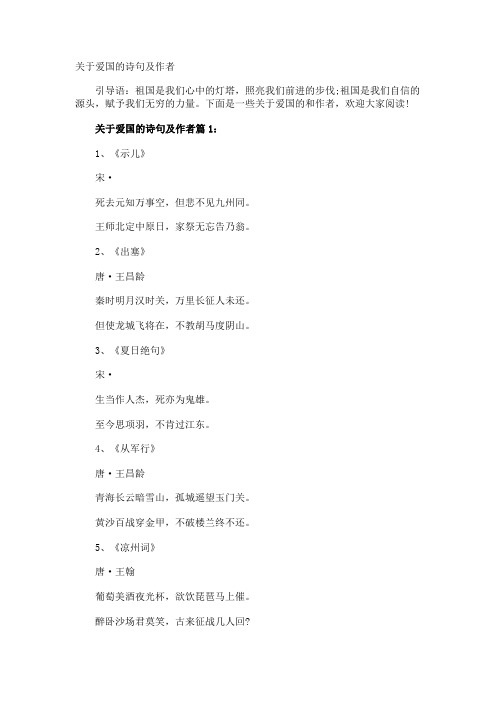 关于爱国的诗句及作者

引导语：祖国是我们心中的灯塔，照亮我们前进的步伐;祖国是我们自信的源头，赋予我们无穷的力量。下面是一些关于爱国的和作者，欢迎大家阅读!

关于爱国的诗句及作者篇 1:

1、《示儿》

宋·

死去元知万事空，但悲不见九州同。

王师北定中原日，家祭无忘告乃翁。

2、《出塞》

唐·王昌龄

秦时明月汉时关，万里长征人未还。

但使龙城飞将在，不教胡马度阴山。

3、《夏日绝句》

宋·

生当作人杰，死亦为鬼雄。

至今思项羽，不肯过江东。

4、《从军行》

唐·王昌龄

青海长云暗雪山，孤城遥望玉门关。

黄沙百战穿金甲，不破楼兰终不还。

5、《凉州词》

唐·王翰

葡萄美酒夜光杯，欲饮琵琶马上催。

醉卧沙场君莫笑，古来征战几人回?